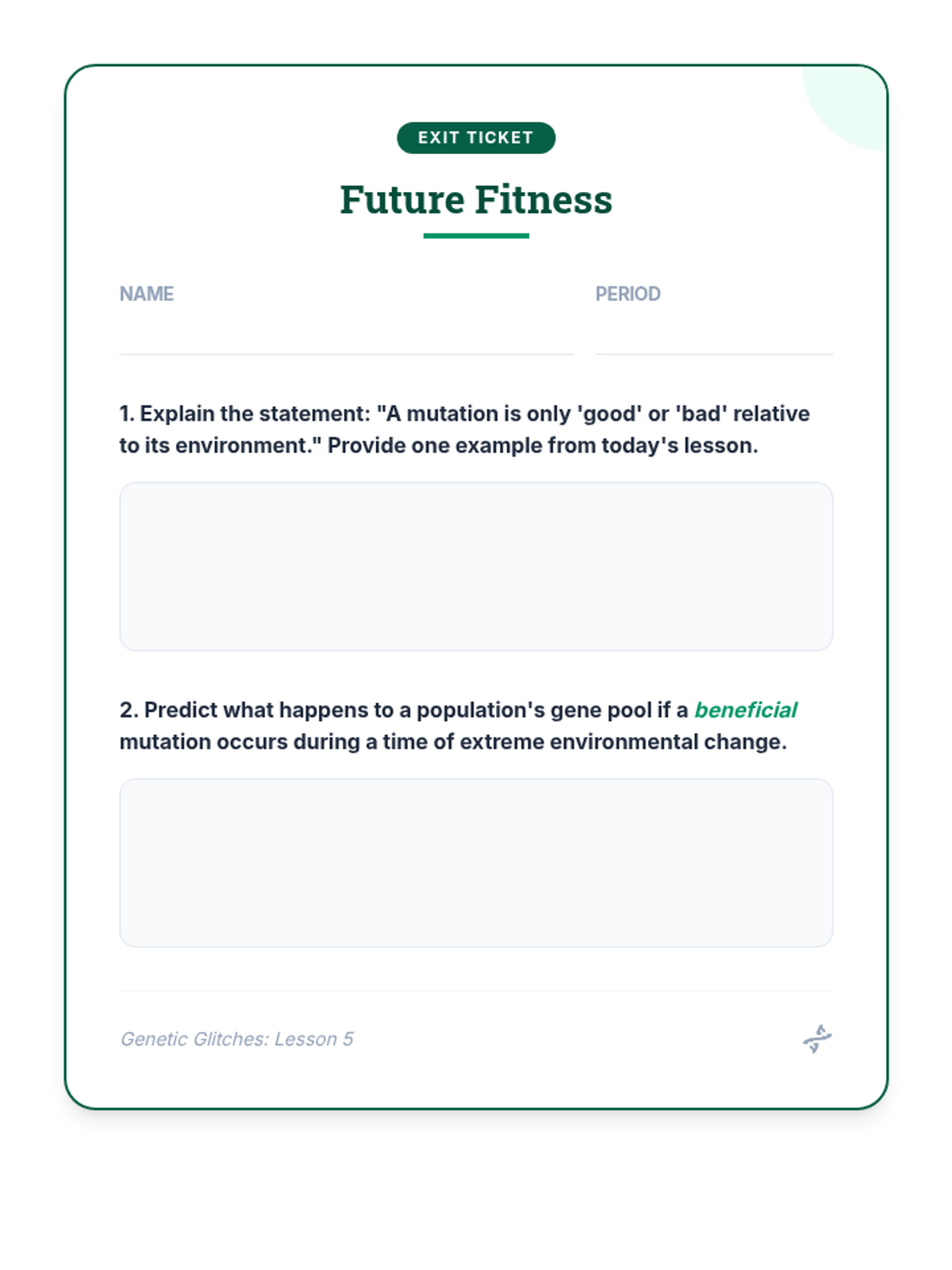 EXIT TICKET

Future Fitness

NAME ____ PERIOD ____

1. Explain the statement: "A mutation is only 'good' or 'bad' relative to its environment." Provide one example from today's lesson.

2. Predict what happens to a population's gene pool if a beneficial mutation occurs during a time of extreme environmental change.

Genetic Glitches: Lesson 5